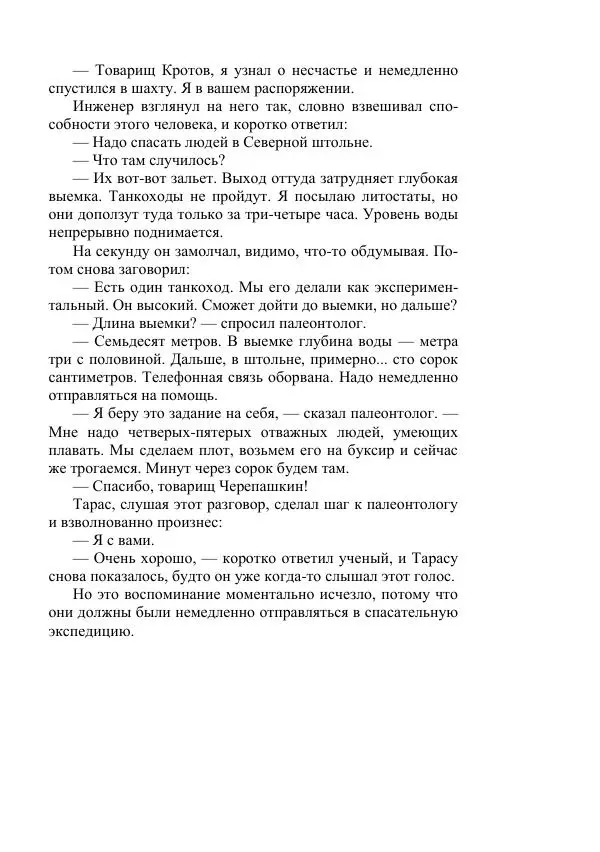 — Товарищ Кротов, я узнал о несчастье и немедленно спустился в шахту. Я в вашем распоряжении.

Инженер взглянул на него так, словно взвешивал способности этого человека, и коротко ответил:

— Надо спасать людей в Северной штольне.

— Что там случилось?

— Их вот-вот зальет. Выход оттуда затрудняет глубокая выемка. Танкоходы не пройдут. Я посылаю литостаты, но они доползут туда только за три-четыре часа. Уровень воды непрерывно поднимается.

На секунду он замолчал, видимо, что-то обдумывая. Потом снова заговорил:

— Есть один танкоход. Мы его делали как экспериментальный. Он высокий. Сможет дойти до выемки, но дальше?

— Длина выемки? — спросил палеонтолог.

— Семьдесят метров. В выемке глубина воды — метра три с половиной. Дальше, в штольне, примерно... сто сорок сантиметров. Телефонная связь оборвана. Надо немедленно отправляться на помощь.

— Я беру это задание на себя, — сказал палеонтолог. — Мне надо четверых-пятерых отважных людей, умеющих плавать. Мы сделаем плот, возьмем его на буксир и сейчас же трогаемся. Минут через сорок будем там.

— Спасибо, товарищ Черепашкин!

Тарас, слушая этот разговор, сделал шаг к палеонтологу и взволнованно произнес:

— Я с вами.

— Очень хорошо, — коротко ответил ученый, и Тарасу снова показалось, будто он уже когда-то слышал этот голос.

Но это воспоминание моментально исчезло, потому что они должны были немедленно отправляться в спасательную экспедицию.